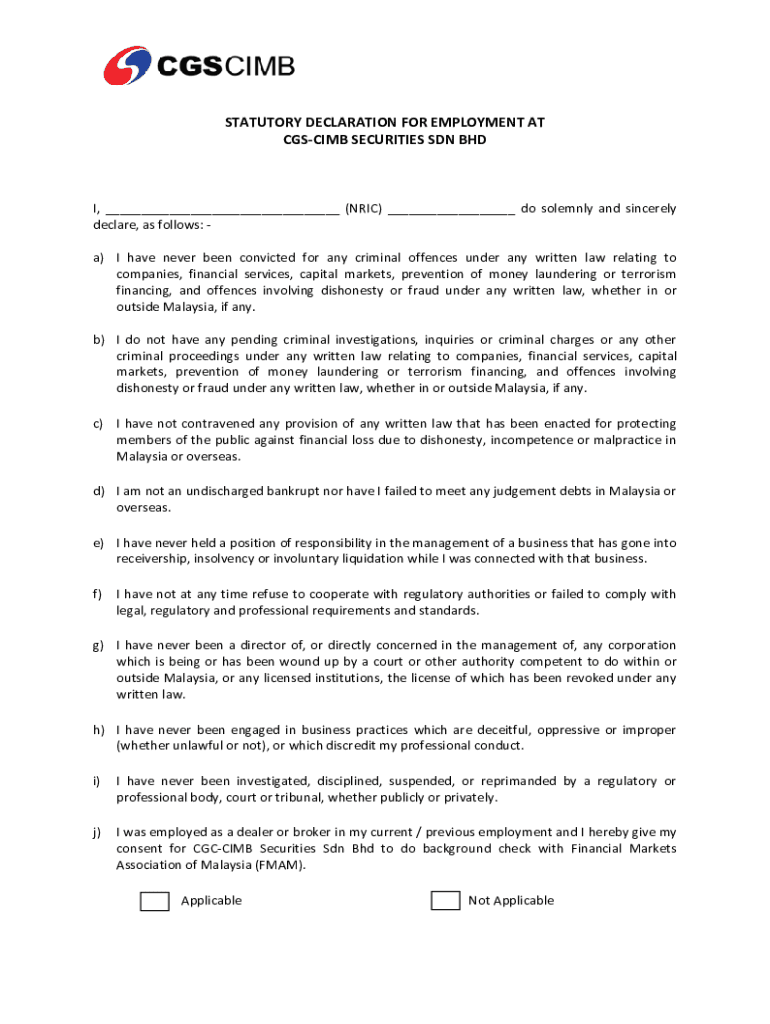 CGSCIMB

STATUTORY DECLARATION FOR EMPLOYMENT AT
CGS-CIMB SECURITIES SDN BHD

I, ________________________________ (NRIC) _________________ do solemnly and sincerely declare, as follows: -

a) I have never been convicted for any criminal offences under any written law relating to companies, financial services, capital markets, prevention of money laundering or terrorism financing, and offences involving dishonesty or fraud under any written law, whether in or outside Malaysia, if any.

b) I do not have any pending criminal investigations, inquiries or criminal charges or any other criminal proceedings under any written law relating to companies, financial services, capital markets, prevention of money laundering or terrorism financing, and offences involving dishonesty or fraud under any written law, whether in or outside Malaysia, if any.

c) I have not contravened any provision of any written law that has been enacted for protecting members of the public against financial loss due to dishonesty, incompetence or malpractice in Malaysia or overseas.

d) I am not an undischarged bankrupt nor have I failed to meet any judgement debts in Malaysia or overseas.

e) I have never held a position of responsibility in the management of a business that has gone into receivership, insolvency or involuntary liquidation while I was connected with that business.

f) I have not at any time refuse to cooperate with regulatory authorities or failed to comply with legal, regulatory and professional requirements and standards.

g) I have never been a director of, or directly concerned in the management of, any corporation which is being or has been wound up by a court or other authority competent to do within or outside Malaysia, or any licensed institutions, the license of which has been revoked under any written law.

h) I have never been engaged in business practices which are deceitful, oppressive or improper (whether unlawful or not), or which discredit my professional conduct.

i) I have never been investigated, disciplined, suspended, or reprimanded by a regulatory or professional body, court or tribunal, whether publicly or privately.

j) I was employed as a dealer or broker in my current / previous employment and I hereby give my consent for CGC-CIMB Securities Sdn Bhd to do background check with Financial Markets Association of Malaysia (FMAM).

Applicable

Not Applicable